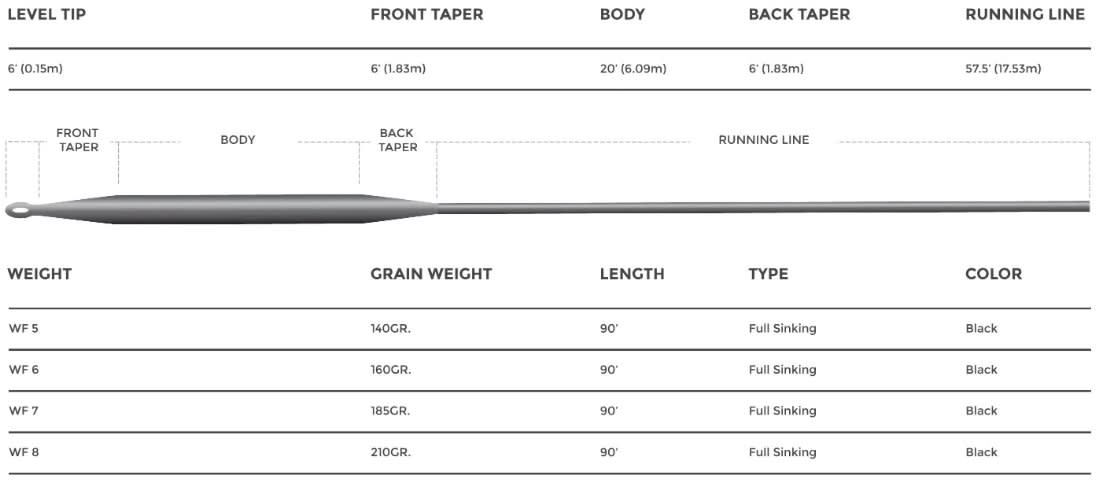 | LEVEL TIP | FRONT TAPER | BODY | BACK TAPER | RUNNING LINE |
|---|---|---|---|---|
| 6' (0.15m) | 6' (1.83m) | 20' (6.09m) | 6' (1.83m) | 57.5' (17.53m) |

FRONT TAPER
BODY
BACK TAPER
RUNNING LINE

| WEIGHT | GRAIN WEIGHT | LENGTH | TYPE | COLOR |
|---|---|---|---|---|
| WF 5 | 140GR. | 90' | Full Sinking | Black |
| WF 6 | 160GR. | 90' | Full Sinking | Black |
| WF 7 | 185GR. | 90' | Full Sinking | Black |
| WF 8 | 210GR. | 90' | Full Sinking | Black |